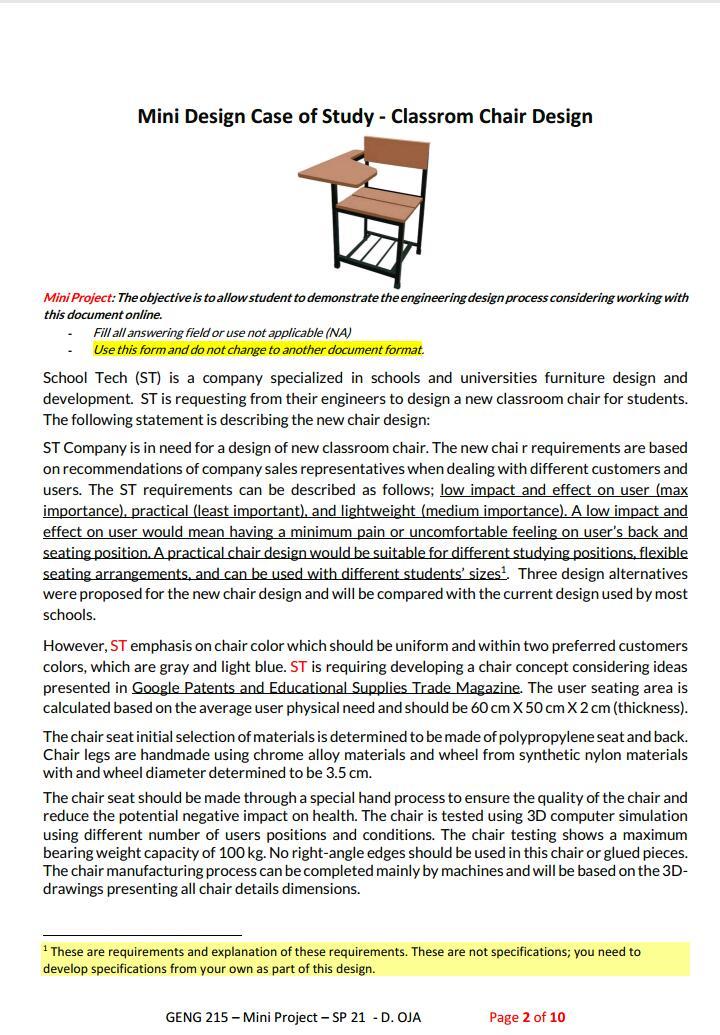 Mini Design Case of Study - Classrom Chair Design

Mini Project: The objective is to allow student to demonstrate the engineering design process considering working with this document online.

- Fill all answering field or use not applicable (NA)
- Use this form and do not change to another document format.

School Tech (ST) is a company specialized in schools and universities furniture design and development. ST is requesting from their engineers to design a new classroom chair for students. The following statement is describing the new chair design:

ST Company is in need for a design of new classroom chair. The new chai r requirements are based on recommendations of company sales representatives when dealing with different customers and users. The ST requirements can be described as follows; low impact and effect on user (max importance), practical (least important), and lightweight (medium importance). A low impact and effect on user would mean having a minimum pain or uncomfortable feeling on user's back and seating position. A practical chair design would be suitable for different studying positions, flexible seating arrangements, and can be used with different students' sizes$^1$. Three design alternatives were proposed for the new chair design and will be compared with the current design used by most schools.

However, ST emphasis on chair color which should be uniform and within two preferred customers colors, which are gray and light blue. ST is requiring developing a chair concept considering ideas presented in Google Patents and Educational Supplies Trade Magazine. The user seating area is calculated based on the average user physical need and should be 60 cm X 50 cm X 2 cm (thickness).

The chair seat initial selection of materials is determined to be made of polypropylene seat and back. Chair legs are handmade using chrome alloy materials and wheel from synthetic nylon materials with and wheel diameter determined to be 3.5 cm.

The chair seat should be made through a special hand process to ensure the quality of the chair and reduce the potential negative impact on health. The chair is tested using 3D computer simulation using different number of users positions and conditions. The chair testing shows a maximum bearing weight capacity of 100 kg. No right-angle edges should be used in this chair or glued pieces. The chair manufacturing process can be completed mainly by machines and will be based on the 3D-drawings presenting all chair details dimensions.

$^1$ These are requirements and explanation of these requirements. These are not specifications; you need to develop specifications from your own as part of this design.

GENG 215 – Mini Project – SP 21 - D. OJA    Page 2 of 10